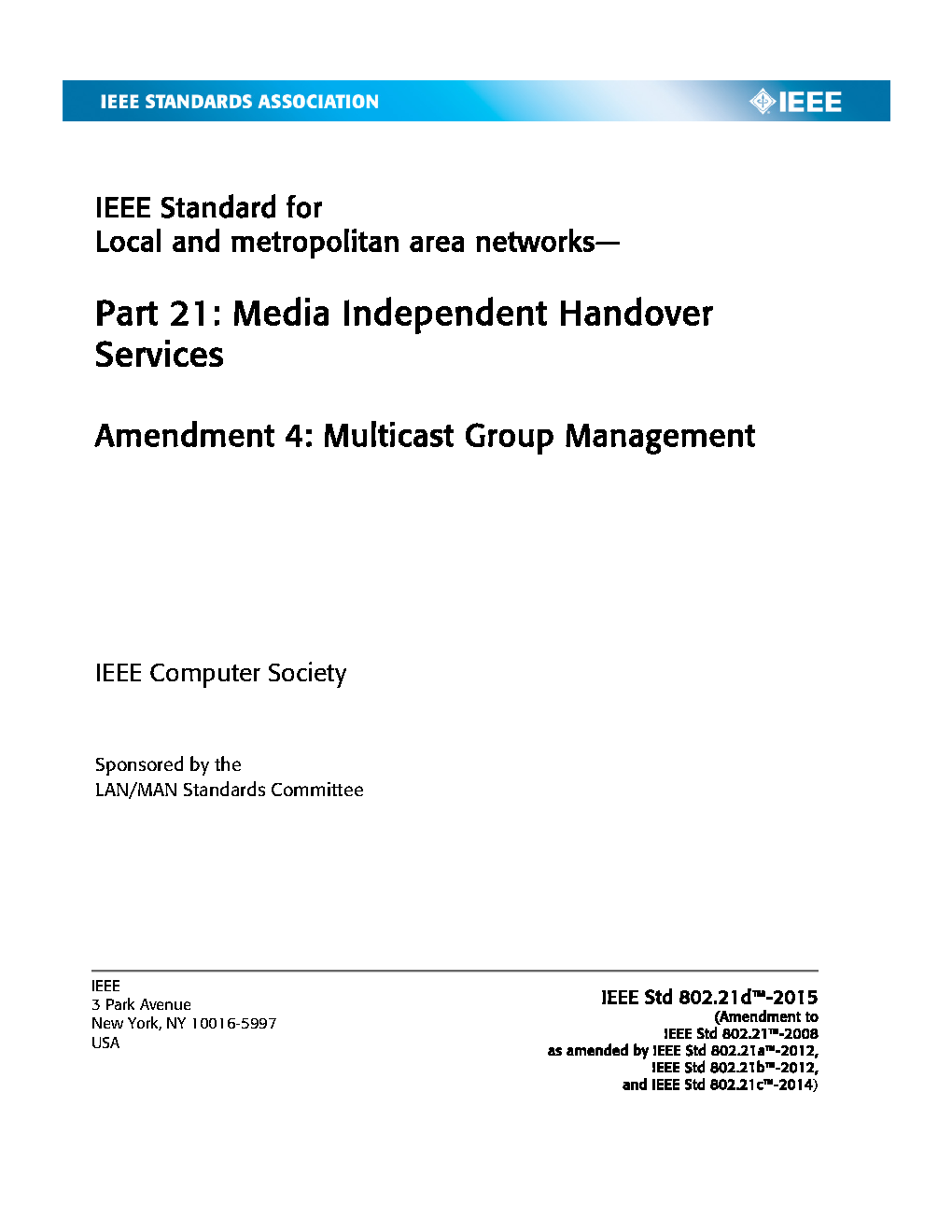 IEEE STANDARDS ASSOCIATION

IEEE

IEEE Standard for
Local and metropolitan area networks—

Part 21: Media Independent Handover Services

Amendment 4: Multicast Group Management

IEEE Computer Society

Sponsored by the
LAN/MAN Standards Committee

IEEE
3 Park Avenue
New York, NY 10016-5997
USA

IEEE Std 802.21d™-2015
(Amendment to
IEEE Std 802.21™-2008
as amended by IEEE Std 802.21a™-2012,
IEEE Std 802.21b™-2012,
and IEEE Std 802.21c™-2014)